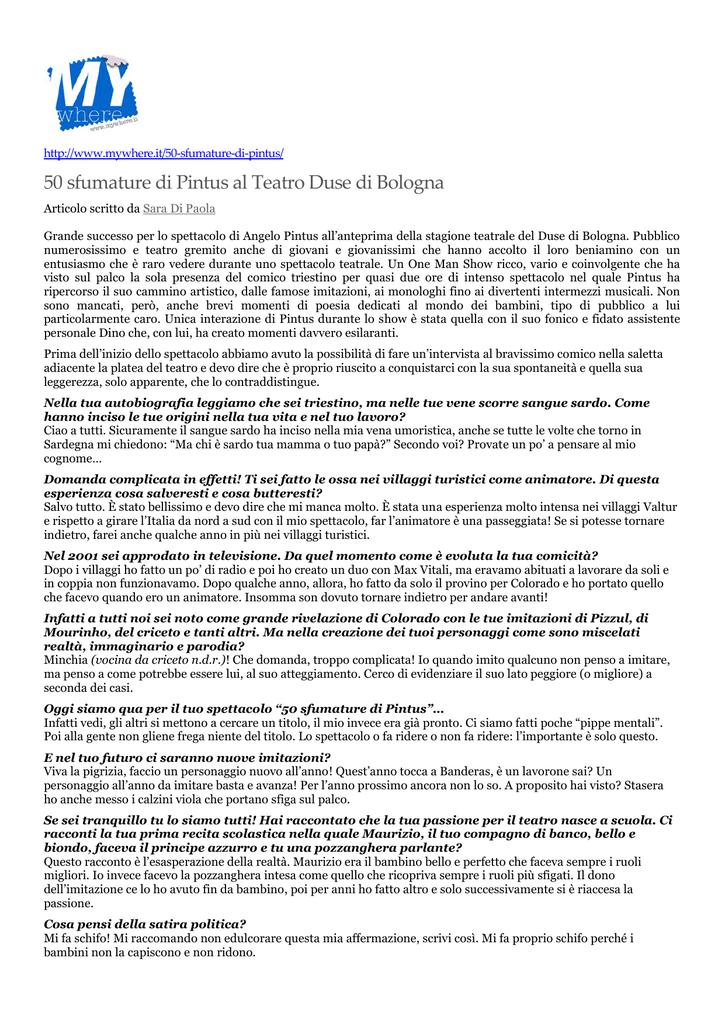 MY where
www.mywhere.it

http://www.mywhere.it/50-sfumature-di-pintus/

50 sfumature di Pintus al Teatro Duse di Bologna

Articolo scritto da Sara Di Paola

Grande successo per lo spettacolo di Angelo Pintus all'anteprima della stagione teatrale del Duse di Bologna. Pubblico numerosissimo e teatro gremito anche di giovani e giovanissimi che hanno accolto il loro beniamino con un entusiasmo che è raro vedere durante uno spettacolo teatrale. Un One Man Show ricco, vario e coinvolgente che ha visto sul palco la sola presenza del comico triestino per quasi due ore di intenso spettacolo nel quale Pintus ha ripercorso il suo cammino artistico, dalle famose imitazioni, ai monologhi fino ai divertenti intermezzi musicali. Non sono mancati, però, anche brevi momenti di poesia dedicati al mondo dei bambini, tipo di pubblico a lui particolarmente caro. Unica interazione di Pintus durante lo show è stata quella con il suo fonico e fidato assistente personale Dino che, con lui, ha creato momenti davvero esilaranti.

Prima dell'inizio dello spettacolo abbiamo avuto la possibilità di fare un'intervista al bravissimo comico nella saletta adiacente la platea del teatro e devo dire che è proprio riuscito a conquistarci con la sua spontaneità e quella sua leggerezza, solo apparente, che lo contraddistingue.

Nella tua autobiografia leggiamo che sei triestino, ma nelle tue vene scorre sangue sardo. Come hanno inciso le tue origini nella tua vita e nel tuo lavoro?
Ciao a tutti. Sicuramente il sangue sardo ha inciso nella mia vena umoristica, anche se tutte le volte che torno in Sardegna mi chiedono: "Ma chi è sardo tua mamma o tuo papà?" Secondo voi? Provate un po' a pensare al mio cognome...

Domanda complicata in effetti! Ti sei fatto le ossa nei villaggi turistici come animatore. Di questa esperienza cosa salveresti e cosa butteresti?
Salvo tutto. È stato bellissimo e devo dire che mi manca molto. È stata una esperienza molto intensa nei villaggi Valtur e rispetto a girare l'Italia da nord a sud con il mio spettacolo, far l'animatore è una passeggiata! Se si potesse tornare indietro, farei anche qualche anno in più nei villaggi turistici.

Nel 2001 sei approdato in televisione. Da quel momento come è evoluta la tua comicità?
Dopo i villaggi ho fatto un po' di radio e poi ho creato un duo con Max Vitali, ma eravamo abituati a lavorare da soli e in coppia non funzionavamo. Dopo qualche anno, allora, ho fatto da solo il provino per Colorado e ho portato quello che facevo quando ero un animatore. Insomma son dovuto tornare indietro per andare avanti!

Infatti a tutti noi sei noto come grande rivelazione di Colorado con le tue imitazioni di Pizzul, di Mourinho, del criceto e tanti altri. Ma nella creazione dei tuoi personaggi come sono miscelati realtà, immaginario e parodia?
Minchia (vocina da criceto n.d.r.)! Che domanda, troppo complicata! Io quando imito qualcuno non penso a imitare, ma penso a come potrebbe essere lui, al suo atteggiamento. Cerco di evidenziare il suo lato peggiore (o migliore) a seconda dei casi.

Oggi siamo qua per il tuo spettacolo "50 sfumature di Pintus"...
Infatti vedi, gli altri si mettono a cercare un titolo, il mio invece era già pronto. Ci siamo fatti poche "pippe mentali". Poi alla gente non gliene frega niente del titolo. Lo spettacolo o fa ridere o non fa ridere: l'importante è solo questo.

E nel tuo futuro ci saranno nuove imitazioni?
Viva la pigrizia, faccio un personaggio nuovo all'anno! Quest'anno tocca a Banderas, è un lavorone sai? Un personaggio all'anno da imitare basta e avanza! Per l'anno prossimo ancora non lo so. A proposito hai visto? Stasera ho anche messo i calzini viola che portano sfiga sul palco.

Se sei tranquillo tu lo siamo tutti! Hai raccontato che la tua passione per il teatro nasce a scuola. Ci racconti la tua prima recita scolastica nella quale Maurizio, il tuo compagno di banco, bello e biondo, faceva il principe azzurro e tu una pozzanghera parlante?
Questo racconto è l'esasperazione della realtà. Maurizio era il bambino bello e perfetto che faceva sempre i ruoli migliori. Io invece facevo la pozzanghera intesa come quello che ricopriva sempre i ruoli più sfigati. Il dono dell'imitazione ce lo ho avuto fin da bambino, poi per anni ho fatto altro e solo successivamente si è riaccesa la passione.

Cosa pensi della satira politica?
Mi fa schifo! Mi raccomando non edulcorare questa mia affermazione, scrivi così. Mi fa proprio schifo perché i bambini non la capiscono e non ridono.